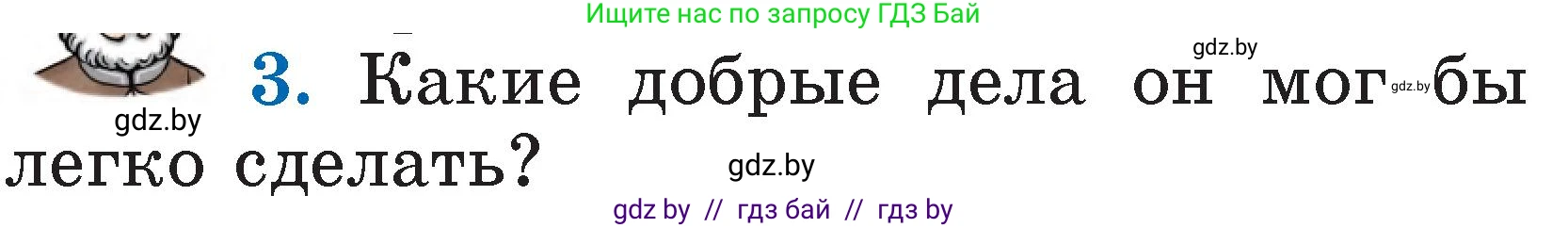 Ищите нас по запросу ГДЗ Бай

gdz.by

3. Какие добрые дела он мог gdz.by бы легко сделать?

gdz.by

gdz.by

gdz by // гдз бай // гдз by